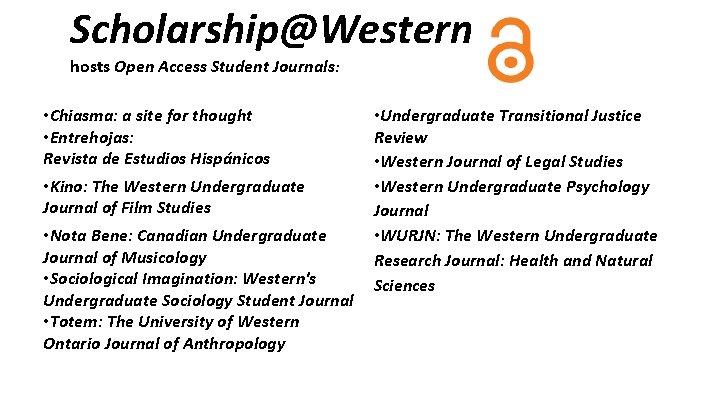 Scholarship@Western

hosts Open Access Student Journals:

• Chiasma: a site for thought
• Entrehojas: Revista de Estudios Hispánicos
• Kino: The Western Undergraduate Journal of Film Studies
• Nota Bene: Canadian Undergraduate Journal of Musicology
• Sociological Imagination: Western's Undergraduate Sociology Student Journal
• Totem: The University of Western Ontario Journal of Anthropology

• Undergraduate Transitional Justice Review
• Western Journal of Legal Studies
• Western Undergraduate Psychology Journal
• WURJN: The Western Undergraduate Research Journal: Health and Natural Sciences